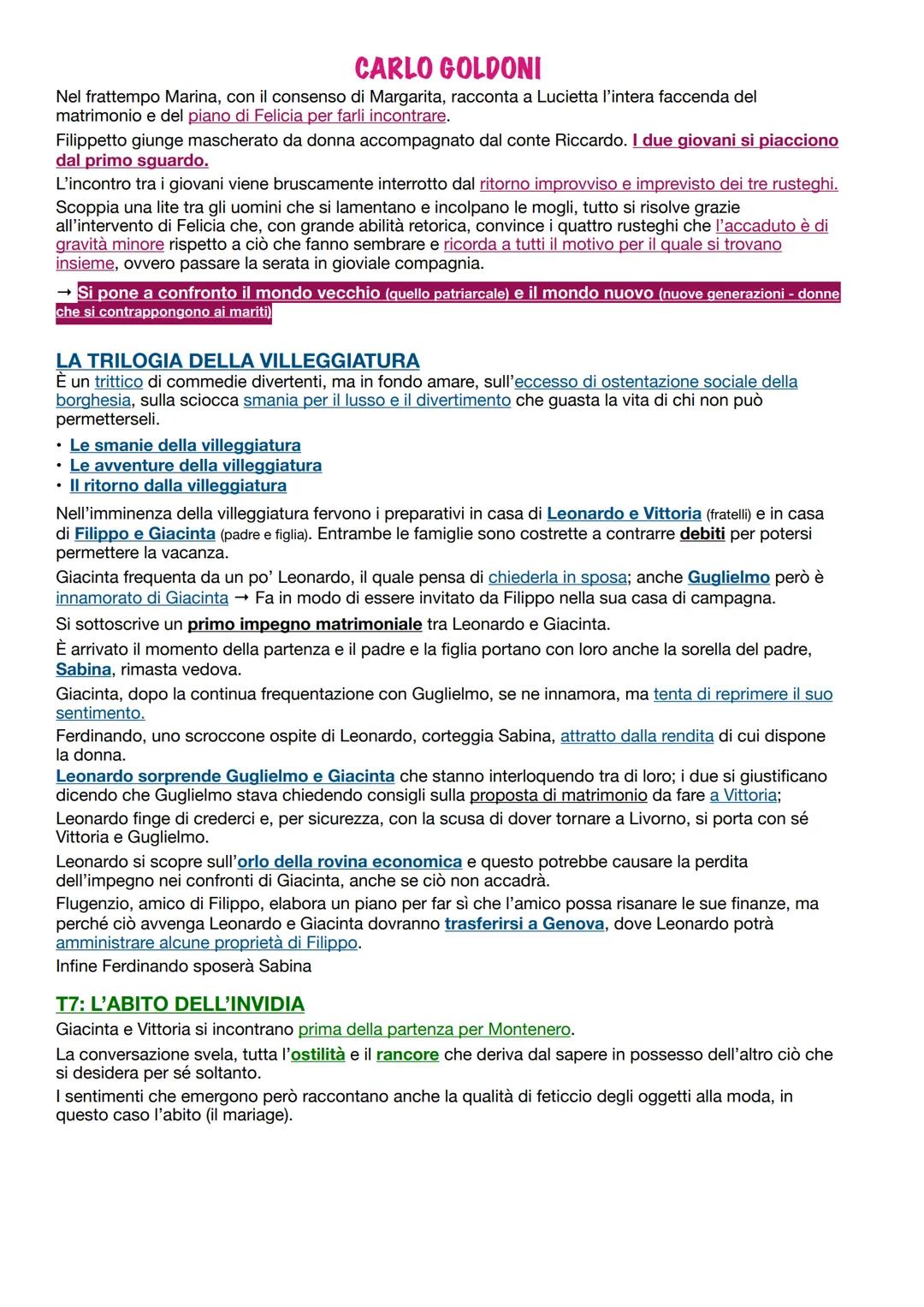 CARLO GOLDONI

Nel frattempo Marina, con il consenso di Margarita, racconta a Lucietta l'intera faccenda del matrimonio e del piano di Felicia per farli incontrare.

Filippetto giunge mascherato da donna accompagnato dal conte Riccardo. I due giovani si piacciono dal primo sguardo.

L'incontro tra i giovani viene bruscamente interrotto dal ritorno improvviso e imprevisto dei tre rusteghi.

Scoppia una lite tra gli uomini che si lamentano e incolpano le mogli, tutto si risolve grazie all'intervento di Felicia che, con grande abilità retorica, convince i quattro rusteghi che l'accaduto è di gravità minore rispetto a ciò che fanno sembrare e ricorda a tutti il motivo per il quale si trovano insieme, ovvero passare la serata in gioviale compagnia.

→ Si pone a confronto il mondo vecchio (quello patriarcale) e il mondo nuovo (nuove generazioni - donne che si contrappongono ai mariti)

LA TRILOGIA DELLA VILLEGGIATURA
È un trittico di commedie divertenti, ma in fondo amare, sull'eccesso di ostentazione sociale della borghesia, sulla sciocca smania per il lusso e il divertimento che guasta la vita di chi non può permetterseli.

• Le smanie della villeggiatura
• Le avventure della villeggiatura
• Il ritorno dalla villeggiatura

Nell'imminenza della villeggiatura fervono i preparativi in casa di Leonardo e Vittoria (fratelli) e in casa di Filippo e Giacinta (padre e figlia). Entrambe le famiglie sono costrette a contrarre debiti per potersi permettere la vacanza.

Giacinta frequenta da un po' Leonardo, il quale pensa di chiederla in sposa; anche Guglielmo però è innamorato di Giacinta → Fa in modo di essere invitato da Filippo nella sua casa di campagna.

Si sottoscrive un primo impegno matrimoniale tra Leonardo e Giacinta.

È arrivato il momento della partenza e il padre e la figlia portano con loro anche la sorella del padre, Sabina, rimasta vedova.

Giacinta, dopo la continua frequentazione con Guglielmo, se ne innamora, ma tenta di reprimere il suo sentimento.

Ferdinando, uno scroccone ospite di Leonardo, corteggia Sabina, attratto dalla rendita di cui dispone la donna.
Leonardo sorprende Guglielmo e Giacinta che stanno interloquendo tra di loro; i due si giustificano dicendo che Guglielmo stava chiedendo consigli sulla proposta di matrimonio da fare a Vittoria;

Leonardo finge di crederci e, per sicurezza, con la scusa di dover tornare a Livorno, si porta con sé Vittoria e Guglielmo.

Leonardo si scopre sull'orlo della rovina economica e questo potrebbe causare la perdita dell'impegno nei confronti di Giacinta, anche se ciò non accadrà.
Flugenzio, amico di Filippo, elabora un piano per far sì che l'amico possa risanare le sue finanze, ma perché ciò avvenga Leonardo e Giacinta dovranno trasferirsi a Genova, dove Leonardo potrà amministrare alcune proprietà di Filippo.
Infine Ferdinando sposerà Sabina

T7: L'ABITO DELL'INVIDIA
Giacinta e Vittoria si incontrano prima della partenza per Montenero.

La conversazione svela, tutta l'ostilità e il rancore che deriva dal sapere in possesso dell'altro ciò che si desidera per sé soltanto.

I sentimenti che emergono però raccontano anche la qualità di feticcio degli oggetti alla moda, in questo caso l'abito (il mariage).